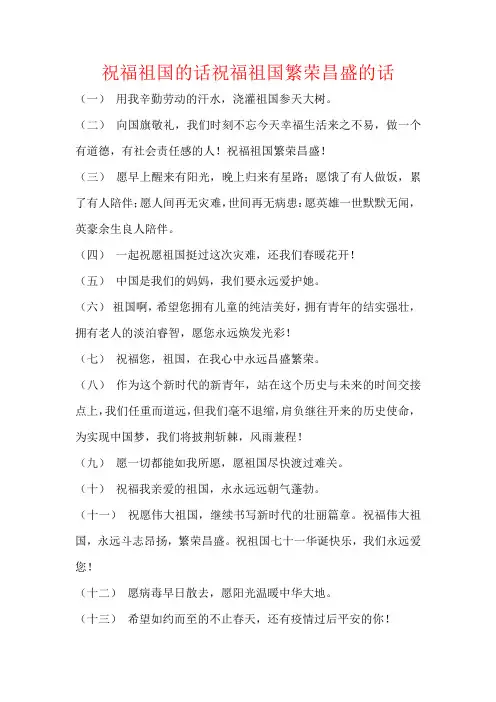 祝福祖国的话祝福祖国繁荣昌盛的话

（一） 用我辛勤劳动的汗水，浇灌祖国参天大树。

（二） 向国旗敬礼，我们时刻不忘今天幸福生活来之不易，做一个有道德，有社会责任感的人！祝福祖国繁荣昌盛！

（三） 愿早上醒来有阳光，晚上归来有星路；愿饿了有人做饭，累了有人陪伴；愿人间再无灾难，世间再无病患；愿英雄一世默默无闻，英豪余生良人陪伴。

（四） 一起祝愿祖国挺过这次灾难，还我们春暖花开！

（五） 中国是我们的妈妈，我们要永远爱护她。

（六） 祖国啊，希望您拥有儿童的纯洁美好，拥有青年的结实强壮，拥有老人的淡泊睿智，愿您永远焕发光彩！

（七） 祝福您，祖国，在我心中永远昌盛繁荣。

（八） 作为这个新时代的新青年，站在这个历史与未来的时间交接点上，我们任重而道远，但我们毫不退缩，肩负继往开来的历史使命，为实现中国梦，我们将披荆斩棘，风雨兼程！

（九） 愿一切都能如我所愿，愿祖国尽快渡过难关。

（十） 祝福我亲爱的祖国，永永远远朝气蓬勃。

（十一） 祝愿伟大祖国，继续书写新时代的壮丽篇章。祝福伟大祖国，永远斗志昂扬，繁荣昌盛。祝祖国七十一华诞快乐，我们永远爱您！

（十二） 愿病毒早日散去，愿阳光温暖中华大地。

（十三） 希望如约而至的不止春天，还有疫情过后平安的你！